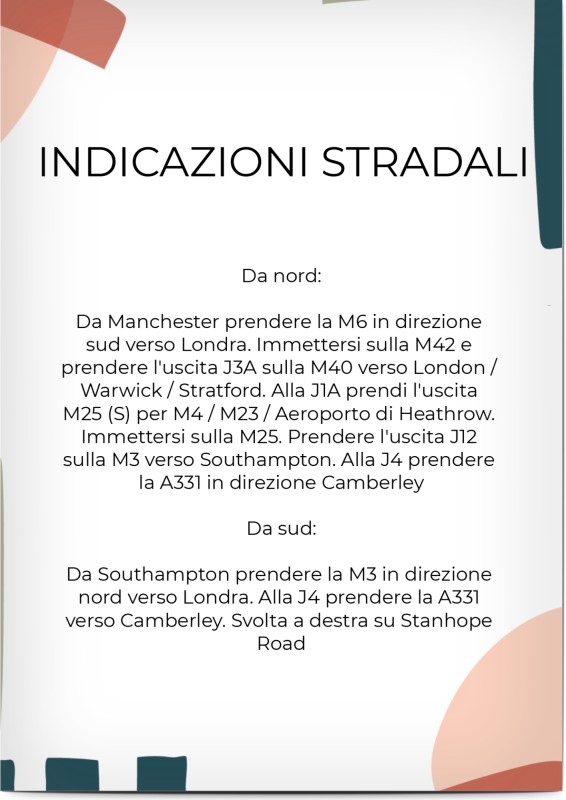 INDICAZIONI STRADALI

Da nord:

Da Manchester prendere la M6 in direzione sud verso Londra. Immettersi sulla M42 e prendere l'uscita J3A sulla M40 verso London / Warwick / Stratford. Alla J1A prendi l'uscita M25 (S) per M4 / M23 / Aeroporto di Heathrow. Immettersi sulla M25. Prendere l'uscita J12 sulla M3 verso Southampton. Alla J4 prendere la A331 in direzione Camberley

Da sud:

Da Southampton prendere la M3 in direzione nord verso Londra. Alla J4 prendere la A331 verso Camberley. Svolta a destra su Stanhope Road